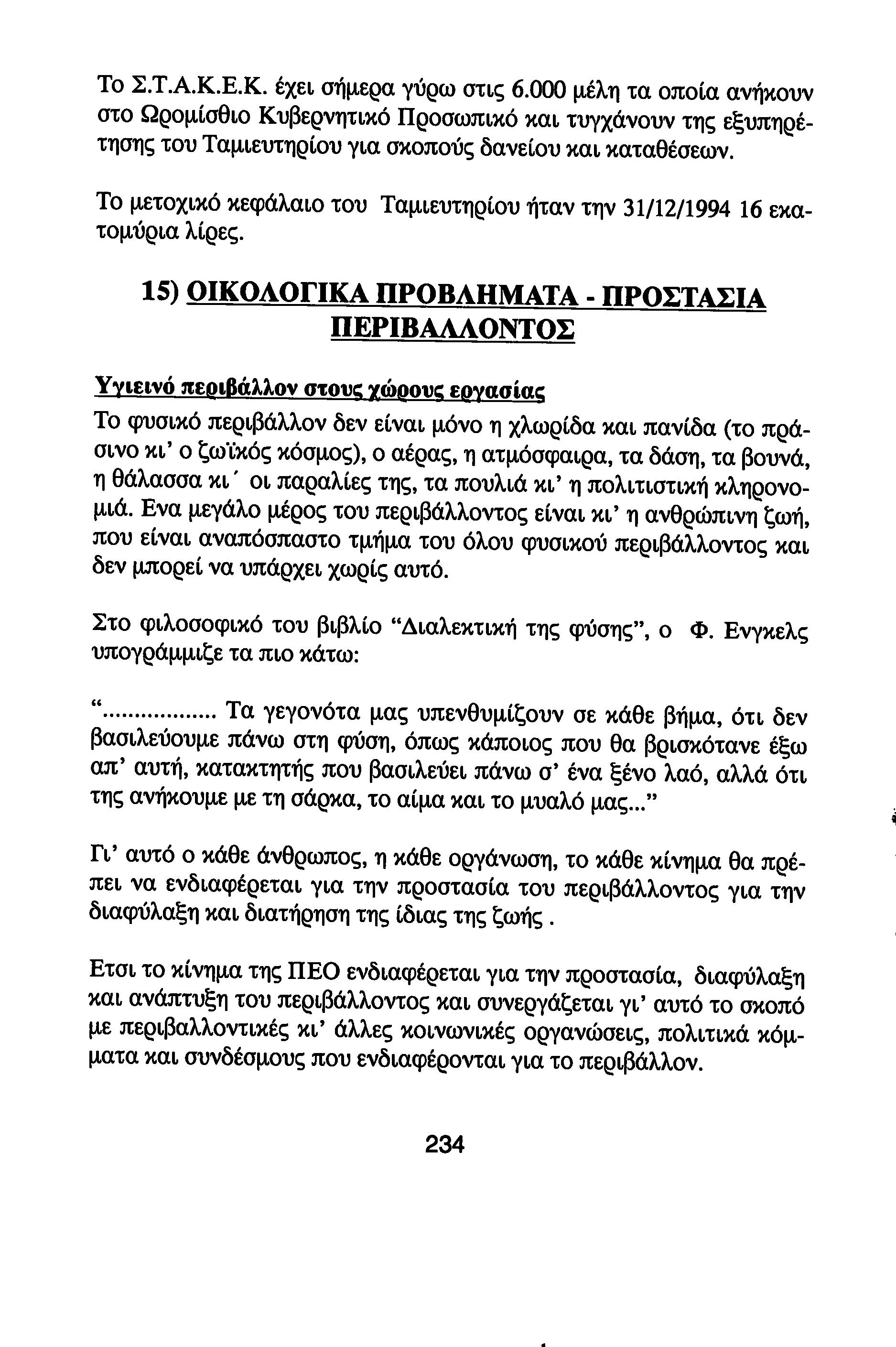 Το Σ.Τ.Α.Κ.Ε.Κ. έχει σήμερα γύρω στις 6.000 μέλη τα οποία ανήκουν στο Ωρομίσθιο Κυβερνητικό Προσωπικό και τυγχάνουν της εξυπηρέτησης του Ταμιευτηρίου για σκοπούς δανείου και καταθέσεων.

Το μετοχικό κεφάλαιο του Ταμιευτηρίου ήταν την 31/12/1994 16 εκατομύρια λίρες.

15) ΟΙΚΟΛΟΓΙΚΑ ΠΡΟΒΛΗΜΑΤΑ - ΠΡΟΣΤΑΣΙΑ ΠΕΡΙΒΑΛΛΟΝΤΟΣ

Υγιεινό περιβάλλον στους χώρους εργασίας

Το φυσικό περιβάλλον δεν είναι μόνο η χλωρίδα και πανίδα (το πράσινο κι' ο ζωϊκός κόσμος), ο αέρας, η ατμόσφαιρα, τα δάση, τα βουνά, η θάλασσα κι΄ οι παραλίες της, τα πουλιά κι' η πολιτιστική κληρονομιά. Ενα μεγάλο μέρος του περιβάλλοντος είναι κι' η ανθρώπινη ζωή, που είναι αναπόσπαστο τμήμα του όλου φυσικού περιβάλλοντος και δεν μπορεί να υπάρχει χωρίς αυτό.

Στο φιλοσοφικό του βιβλίο "Διαλεκτική της φύσης", ο Φ. Ενγκελς υπογράμμιζε τα πιο κάτω:

"................. Τα γεγονότα μας υπενθυμίζουν σε κάθε βήμα, ότι δεν βασιλεύουμε πάνω στη φύση, όπως κάποιος που θα βρισκότανε έξω απ' αυτή, κατακτητής που βασιλεύει πάνω σ' ένα ξένο λαό, αλλά ότι της ανήκουμε με τη σάρκα, το αίμα και το μυαλό μας..."

Γι' αυτό ο κάθε άνθρωπος, η κάθε οργάνωση, το κάθε κίνημα θα πρέπει να ενδιαφέρεται για την προστασία του περιβάλλοντος για την διαφύλαξη και διατήρηση της ίδιας της ζωής .

Ετσι το κίνημα της ΠΕΟ ενδιαφέρεται για την προστασία, διαφύλαξη και ανάπτυξη του περιβάλλοντος και συνεργάζεται γι' αυτό το σκοπό με περιβαλλοντικές κι' άλλες κοινωνικές οργανώσεις, πολιτικά κόμματα και συνδέσμους που ενδιαφέρονται για το περιβάλλον.

234